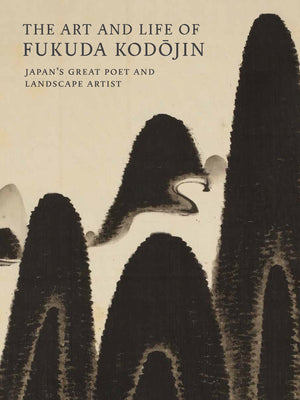 THE ART AND LIFE OF
FUKUDA KODŌJIN

JAPAN'S GREAT POET AND LANDSCAPE ARTIST